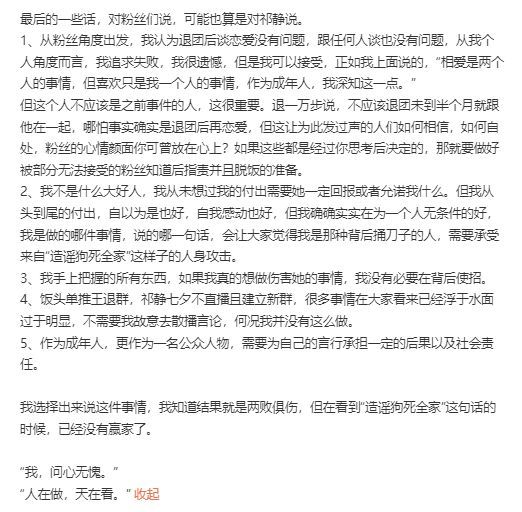 最后的一些话，对粉丝们说，可能也算是对祁静说。
1、从粉丝角度出发，我认为退团后谈恋爱没有问题，跟任何人谈也没有问题，从我个人角度而言，我追求失败，我很遗憾，但是我可以接受，正如我上面说的，“相爱是两个人的事情，但喜欢只是我一个人的事情，作为成年人，我深知这一点。”
但这个人不应该是之前事件的人，这很重要。退一万步说，不应该退团未到半个月就跟他在一起，哪怕事实确实是退团后再恋爱，但这让为此发过声的人们如何相信，如何自处，粉丝的心情颜面你可曾放在心上？如果这些都是经过你思考后决定的，那就要做好被部分无法接受的粉丝知道后指责并且脱饭的准备。
2、我不是什么大好人，我从未想过我的付出需要她一定回报或者允诺我什么。但我从头到尾的付出，自以为是也好，自我感动也好，但我确确实实在为一个人无条件的好，我是做的哪件事情，说的哪一句话，会让大家觉得我是那种背后捅刀子的人，需要承受来自“造谣狗死全家”这样子的人身攻击。
3、我手上把握的所有东西，如果我真的想做伤害她的事情，我没有必要在背后使招。
4、饭头单推王退群，祁静七夕不直播且建立新群，很多事情在大家看来已经浮于水面过于明显，不需要我故意去散播言论，何况我并没有这么做。
5、作为成年人，更作为一名公众人物，需要为自己的言行承担一定的后果以及社会责任。

我选择出来说这件事情，我知道结果就是两败俱伤，但在看到“造谣狗死全家”这句话的时候，已经没有赢家了。

“我，问心无愧。”
“人在做，天在看。” 收起